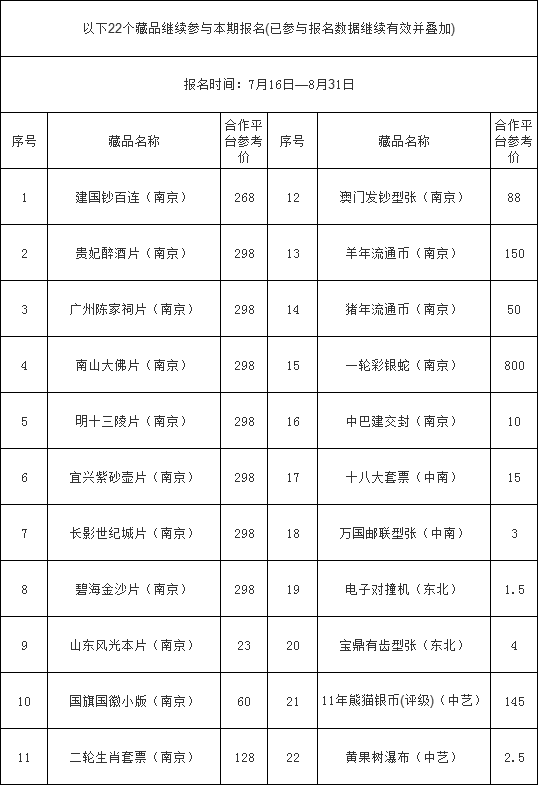 以下22个藏品继续参与本期报名(已参与报名数据继续有效并叠加)

报名时间：7月16日—8月31日

| 序号 | 藏品名称 | 合作平台参考价 | 序号 | 藏品名称 | 合作平台参考价 |
|---|---|---|---|---|---|
| 1 | 建国钞百连（南京） | 268 | 12 | 澳门发钞型张（南京） | 88 |
| 2 | 贵妃醉酒片（南京） | 298 | 13 | 羊年流通币（南京） | 150 |
| 3 | 广州陈家祠片（南京） | 298 | 14 | 猪年流通币（南京） | 50 |
| 4 | 南山大佛片（南京） | 298 | 15 | 一轮彩银蛇（南京） | 800 |
| 5 | 明十三陵片（南京） | 298 | 16 | 中巴建交封（南京） | 10 |
| 6 | 宜兴紫砂壶片（南京） | 298 | 17 | 十八大套票（中南） | 15 |
| 7 | 长影世纪城片（南京） | 298 | 18 | 万国邮联型张（中南） | 3 |
| 8 | 碧海金沙片（南京） | 298 | 19 | 电子对撞机（东北） | 1.5 |
| 9 | 山东风光本片（南京） | 23 | 20 | 宝鼎有齿型张（东北） | 4 |
| 10 | 国旗国徽小版（南京） | 60 | 21 | 11年熊猫银币(评级)（中艺） | 145 |
| 11 | 二轮生肖套票（南京） | 128 | 22 | 黄果树瀑布（中艺） | 2.5 |